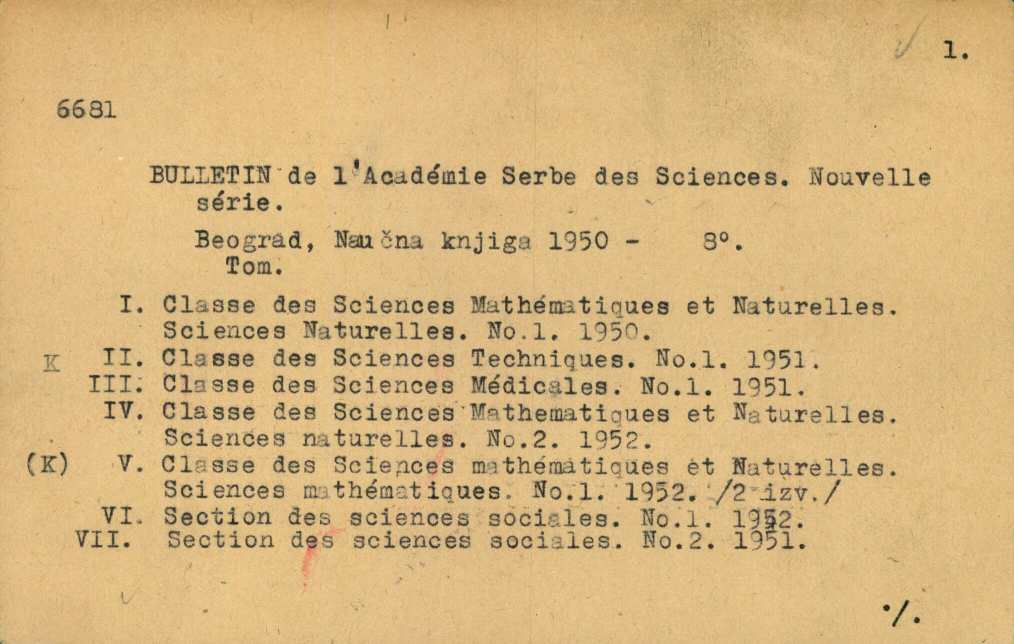 1.

6681

BULLETIN de l'Académie Serbe des Sciences. Nouvelle série.

Beograd, Naučna knjiga 1950 - 8°.
Tom.

I. Classe des Sciences Mathématiques et Naturelles. Sciences Naturelles. No.1. 1950.
K II. Classe des Sciences Techniques. No.1. 1951.
III. Classe des Sciences Médicales. No.1. 1951.
IV. Classe des Sciences Mathematiques et Naturelles. Sciences naturelles. No.2. 1952.
(K) V. Classe des Sciences mathématiques et Naturelles. Sciences mathématiques. No.1. 1952. /2 izv./
VI. Section des sciences sociales. No.1. 1952.
VII. Section des sciences sociales. No.2. 1951.

./.